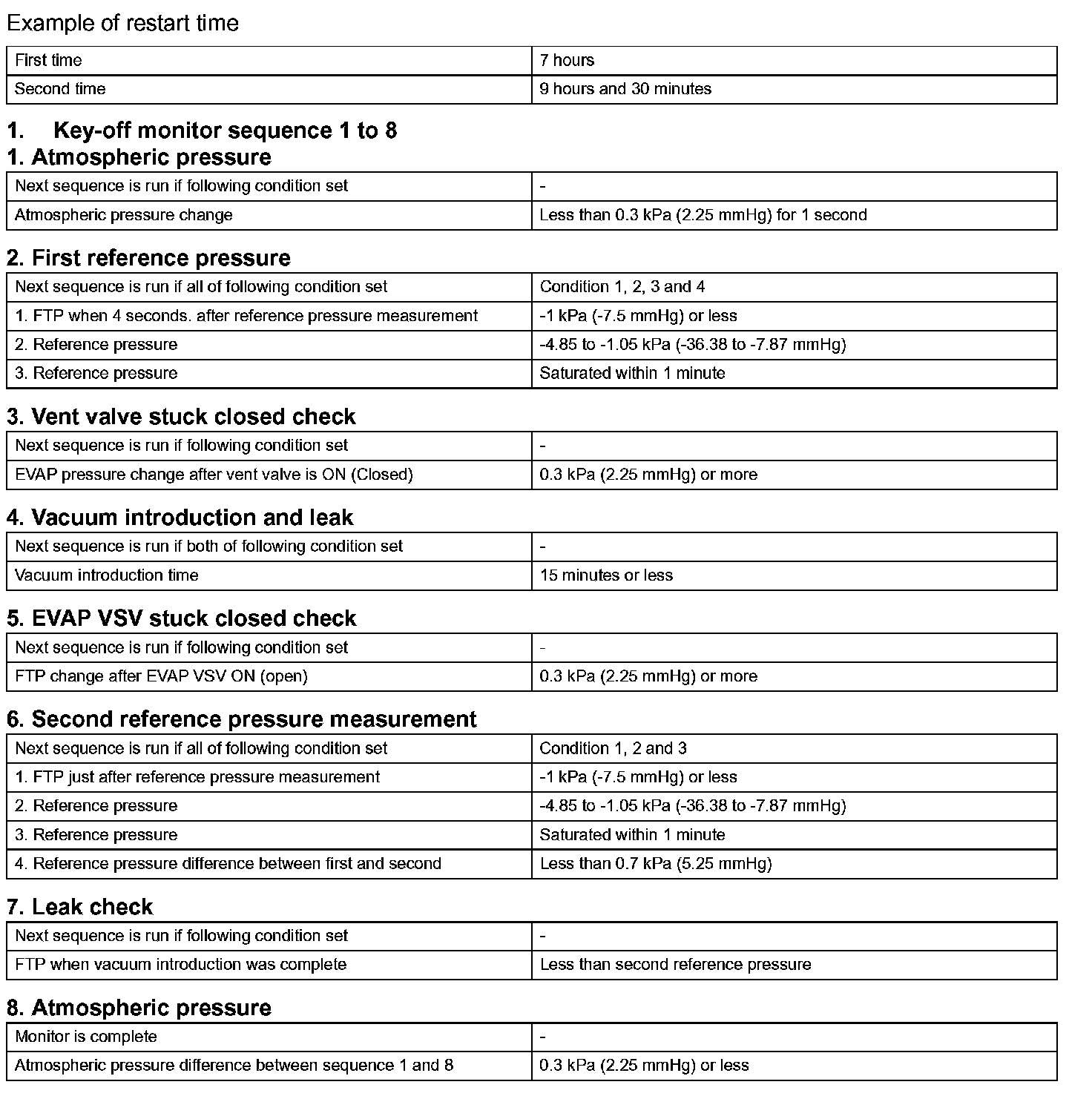 Example of restart time

| First time | 7 hours |
|---|---|
| Second time | 9 hours and 30 minutes |

1. Key-off monitor sequence 1 to 8

1. Atmospheric pressure

| Next sequence is run if following condition set | - |
|---|---|
| Atmospheric pressure change | Less than 0.3 kPa (2.25 mmHg) for 1 second |

2. First reference pressure

| Next sequence is run if all of following condition set | Condition 1, 2, 3 and 4 |
|---|---|
| 1. FTP when 4 seconds. after reference pressure measurement | -1 kPa (-7.5 mmHg) or less |
| 2. Reference pressure | -4.85 to -1.05 kPa (-36.38 to -7.87 mmHg) |
| 3. Reference pressure | Saturated within 1 minute |

3. Vent valve stuck closed check

| Next sequence is run if following condition set | - |
|---|---|
| EVAP pressure change after vent valve is ON (Closed) | 0.3 kPa (2.25 mmHg) or more |

4. Vacuum introduction and leak

| Next sequence is run if both of following condition set | - |
|---|---|
| Vacuum introduction time | 15 minutes or less |

5. EVAP VSV stuck closed check

| Next sequence is run if following condition set | - |
|---|---|
| FTP change after EVAP VSV ON (open) | 0.3 kPa (2.25 mmHg) or more |

6. Second reference pressure measurement

| Next sequence is run if all of following condition set | Condition 1, 2 and 3 |
|---|---|
| 1. FTP just after reference pressure measurement | -1 kPa (-7.5 mmHg) or less |
| 2. Reference pressure | -4.85 to -1.05 kPa (-36.38 to -7.87 mmHg) |
| 3. Reference pressure | Saturated within 1 minute |
| 4. Reference pressure difference between first and second | Less than 0.7 kPa (5.25 mmHg) |

7. Leak check

| Next sequence is run if following condition set | - |
|---|---|
| FTP when vacuum introduction was complete | Less than second reference pressure |

8. Atmospheric pressure

| Monitor is complete | - |
|---|---|
| Atmospheric pressure difference between sequence 1 and 8 | 0.3 kPa (2.25 mmHg) or less |